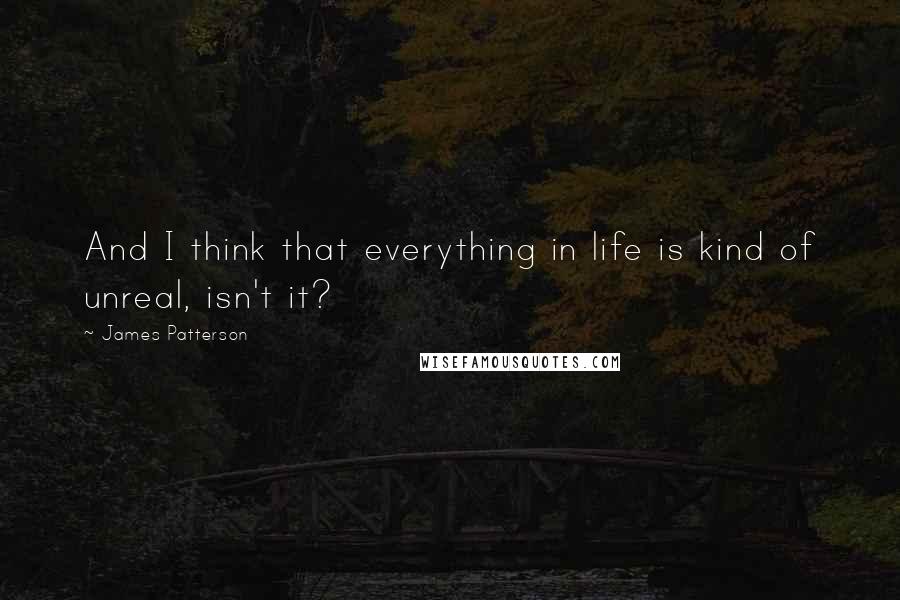 And I think that everything in life is kind of unreal, isn't it?

~ James Patterson

WISEFAMOUSQUOTES.COM